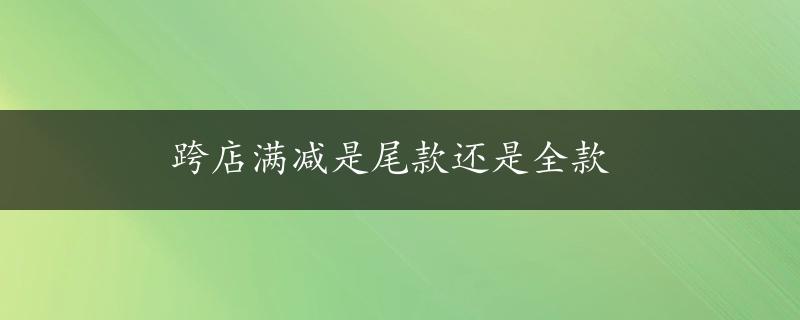 跨店满减是尾款还是全款